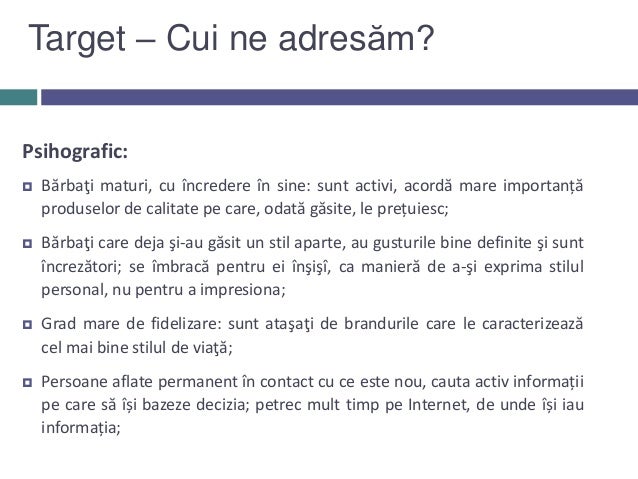 Target – Cui ne adresăm?

Psihografic:

Bărbaţi maturi, cu încredere în sine: sunt activi, acordă mare importanță produselor de calitate pe care, odată găsite, le prețuiesc;

Bărbaţi care deja şi-au găsit un stil aparte, au gusturile bine definite şi sunt încrezători; se îmbracă pentru ei înşişî, ca manieră de a-şi exprima stilul personal, nu pentru a impresiona;

Grad mare de fidelizare: sunt ataşaţi de brandurile care le caracterizează cel mai bine stilul de viaţă;

Persoane aflate permanent în contact cu ce este nou, cauta activ informații pe care să își bazeze decizia; petrec mult timp pe Internet, de unde își iau informația;